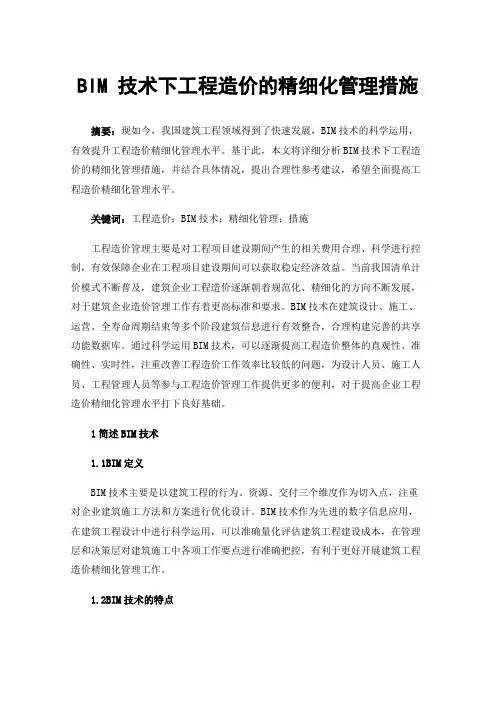 BIM 技术下工程造价的精细化管理措施

摘要：现如今，我国建筑工程领域得到了快速发展，BIM技术的科学运用，有效提升工程造价精细化管理水平。基于此，本文将详细分析BIM技术下工程造价的精细化管理措施，并结合具体情况，提出合理性参考建议，希望全面提高工程造价精细化管理水平。

关键词：工程造价；BIM技术；精细化管理；措施

工程造价管理主要是对工程项目建设期间产生的相关费用合理、科学进行控制，有效保障企业在工程项目建设期间可以获取稳定经济效益。当前我国清单计价模式不断普及，建筑企业工程造价逐渐朝着规范化、精细化的方向不断发展，对于建筑企业造价管理工作有着更高标准和要求。BIM技术在建筑设计、施工、运营、全寿命周期结束等多个阶段建筑信息进行有效整合，合理构建完善的共享功能数据库。通过科学运用BIM技术，可以逐渐提高工程造价整体的直观性、准确性、实时性，注重改善工程造价工作效率比较低的问题，为设计人员、施工人员、工程管理人员等参与工程造价管理工作提供更多的便利，对于提高企业工程造价精细化管理水平打下良好基础。

1简述BIM技术

1.1BIM定义

BIM技术主要是以建筑工程的行为、资源、交付三个维度作为切入点，注重对企业建筑施工方法和方案进行优化设计。BIM技术作为先进的数字信息应用，在建筑工程设计中进行科学运用，可以准确量化评估建筑工程建设成本，在管理层和决策层对建筑施工中各项工作要点进行准确把控，有利于更好开展建筑工程造价精细化管理工作。

1.2BIM技术的特点